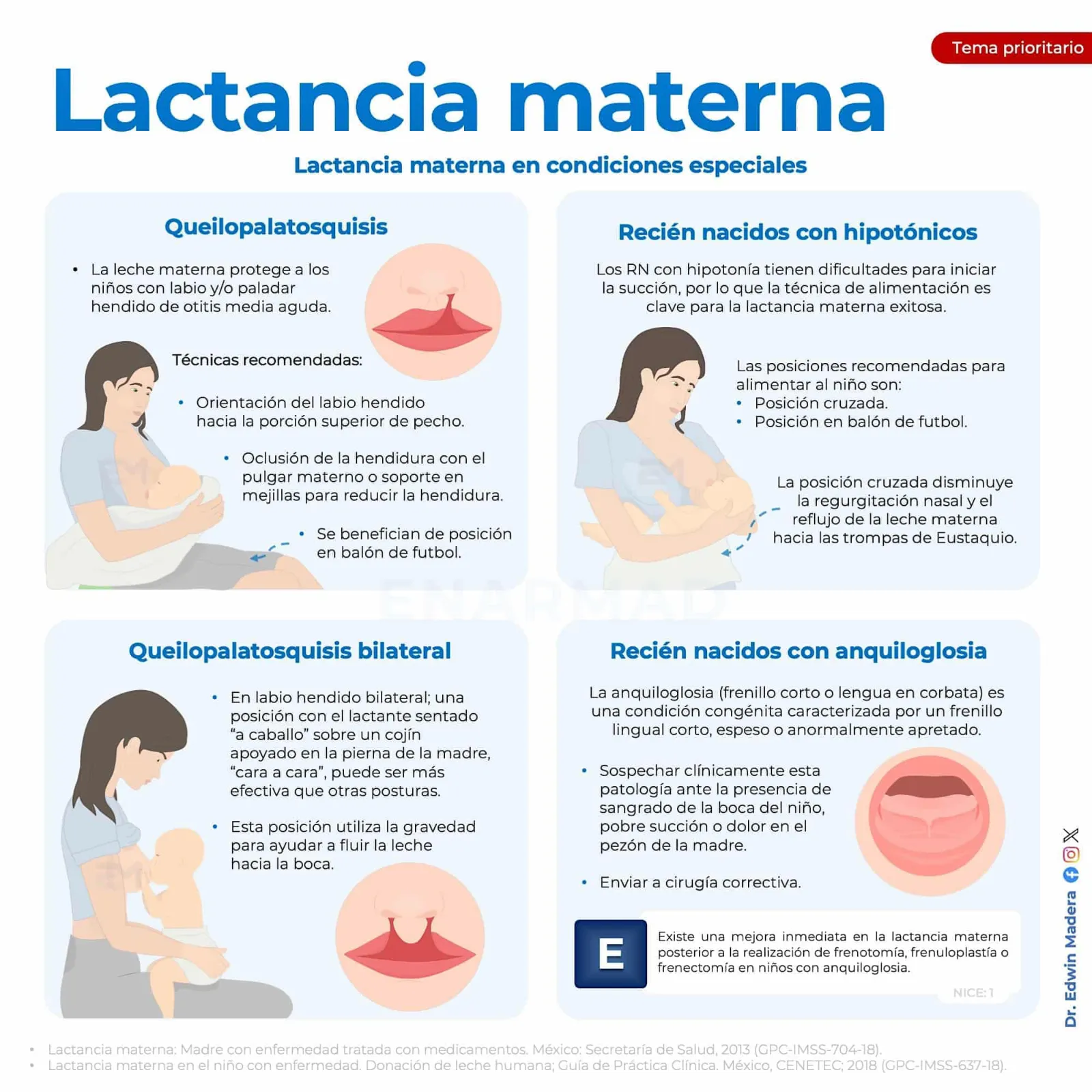 Tema prioritario

Lactancia materna

Lactancia materna en condiciones especiales

Queilopalatosquisis

• La leche materna protege a los niños con labio y/o paladar hendido de otitis media aguda.

Técnicas recomendadas:

• Orientación del labio hendido hacia la porción superior de pecho.

• Oclusión de la hendidura con el pulgar materno o soporte en mejillas para reducir la hendidura.

• Se benefician de posición en balón de futbol.

Recién nacidos con hipotónicos

Los RN con hipotonía tienen dificultades para iniciar la succión, por lo que la técnica de alimentación es clave para la lactancia materna exitosa.

Las posiciones recomendadas para alimentar al niño son:
• Posición cruzada.
• Posición en balón de futbol.

La posición cruzada disminuye la regurgitación nasal y el reflujo de la leche materna hacia las trompas de Eustaquio.

ENARMAD

Queilopalatosquisis bilateral

• En labio hendido bilateral; una posición con el lactante sentado “a caballo” sobre un cojín apoyado en la pierna de la madre, “cara a cara”, puede ser más efectiva que otras posturas.

• Esta posición utiliza la gravedad para ayudar a fluir la leche hacia la boca.

Recién nacidos con anquiloglosia

La anquiloglosia (frenillo corto o lengua en corbata) es una condición congénita caracterizada por un frenillo lingual corto, espeso o anormalmente apretado.

• Sospechar clínicamente esta patología ante la presencia de sangrado de la boca del niño, pobre succión o dolor en el pezón de la madre.

• Enviar a cirugía correctiva.

E

Existe una mejora inmediata en la lactancia materna posterior a la realización de frenotomía, frenuloplastía o frenectomía en niños con anquiloglosia.

NICE: 1

Dr. Edwin Madera

• Lactancia materna: Madre con enfermedad tratada con medicamentos. México: Secretaría de Salud, 2013 (GPC-IMSS-704-18).
• Lactancia materna en el niño con enfermedad. Donación de leche humana; Guía de Práctica Clínica. México, CENETEC; 2018 (GPC-IMSS-637-18).